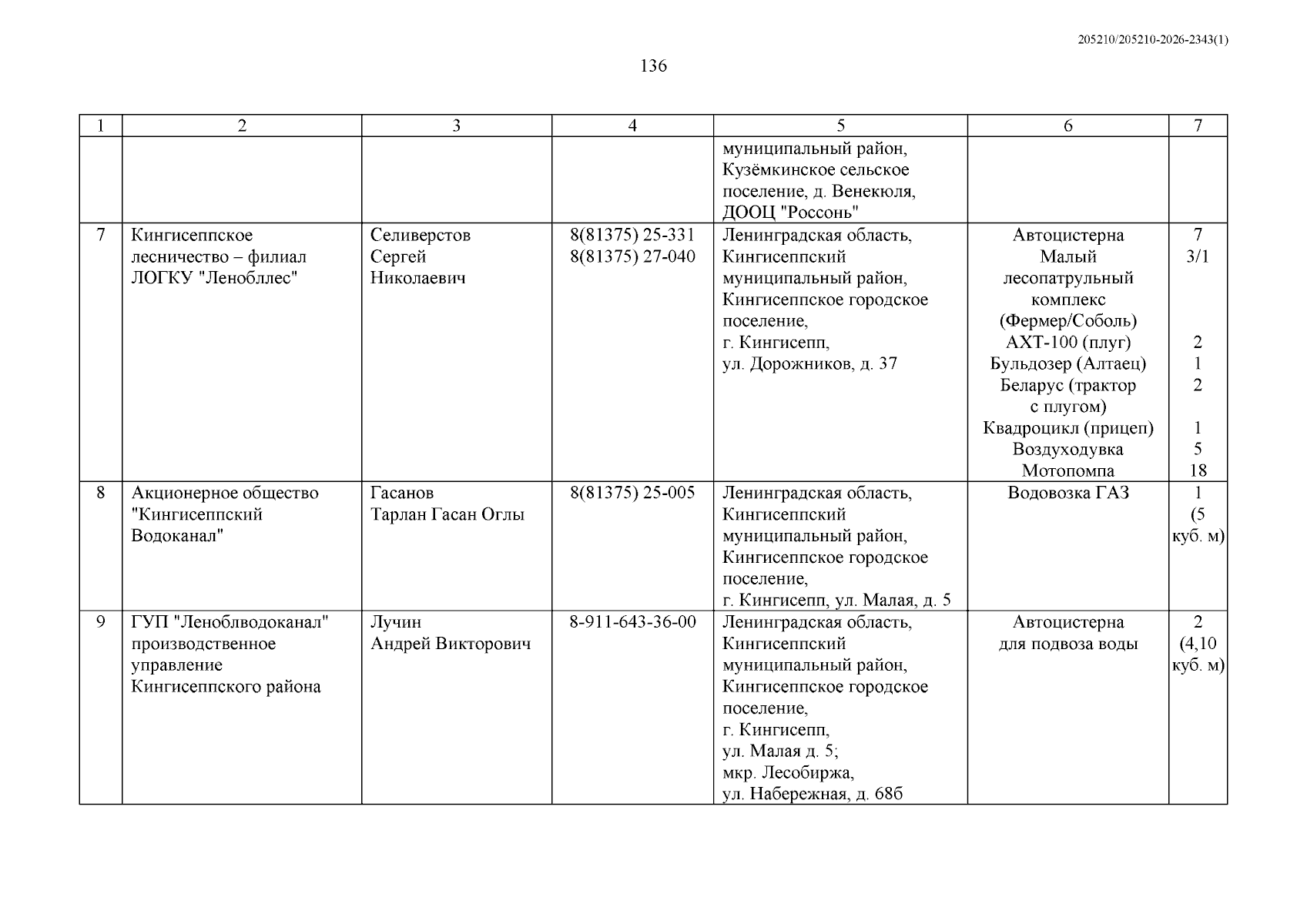 205210/205210-2026-2343(1)

136

| 1 | 2 | 3 | 4 | 5 | 6 | 7 |
|---|---|---|---|---|---|---|
| | | | | муниципальный район, Кузёмкинское сельское поселение, д. Венекюля, ДООЦ "Россонь" | | |
| 7 | Кингисеппское лесничество – филиал ЛОГКУ "Ленобллес" | Селиверстов Сергей Николаевич | 8(81375) 25-331 8(81375) 27-040 | Ленинградская область, Кингисеппский муниципальный район, Кингисеппское городское поселение, г. Кингисепп, ул. Дорожников, д. 37 | Автоцистерна Малый лесопатрульный комплекс (Фермер/Соболь) АХТ-100 (плуг) Бульдозер (Алтаец) Беларус (трактор с плугом) Квадроцикл (прицеп) Воздуходувка Мотопомпа | 7 3/1 2 1 2 1 5 18 |
| 8 | Акционерное общество "Кингисеппский Водоканал" | Гасанов Тарлан Гасан Оглы | 8(81375) 25-005 | Ленинградская область, Кингисеппский муниципальный район, Кингисеппское городское поселение, г. Кингисепп, ул. Малая, д. 5 | Водовозка ГАЗ | 1 (5 куб. м) |
| 9 | ГУП "Леноблводоканал" производственное управление Кингисеппского района | Лучин Андрей Викторович | 8-911-643-36-00 | Ленинградская область, Кингисеппский муниципальный район, Кингисеппское городское поселение, г. Кингисепп, ул. Малая д. 5; мкр. Лесобиржа, ул. Набережная, д. 68б | Автоцистерна для подвоза воды | 2 (4,10 куб. м) |